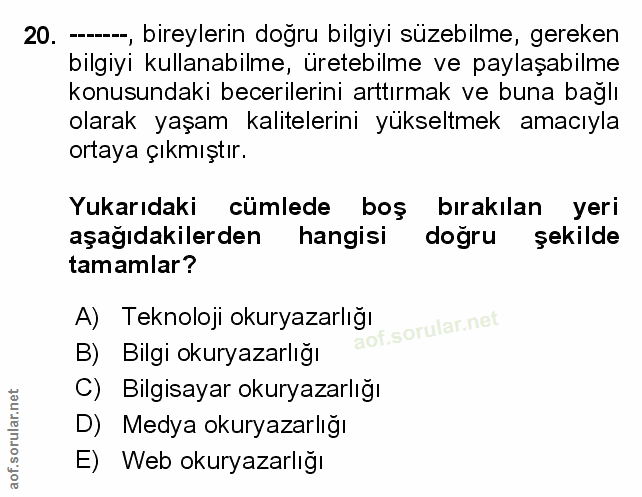 20. -------, bireylerin doğru bilgiyi süzebilme, gereken bilgiyi kullanabilme, üretebilme ve paylaşabilme konusundaki becerilerini arttırmak ve buna bağlı olarak yaşam kalitelerini yükseltmek amacıyla ortaya çıkmıştır.

Yukarıdaki cümlede boş bırakılan yeri aşağıdakilerden hangisi doğru şekilde tamamlar?

A) Teknoloji okuryazarlığı
B) Bilgi okuryazarlığı
C) Bilgisayar okuryazarlığı
D) Medya okuryazarlığı
E) Web okuryazarlığı

aof.sorular.net

aof.sorular.net